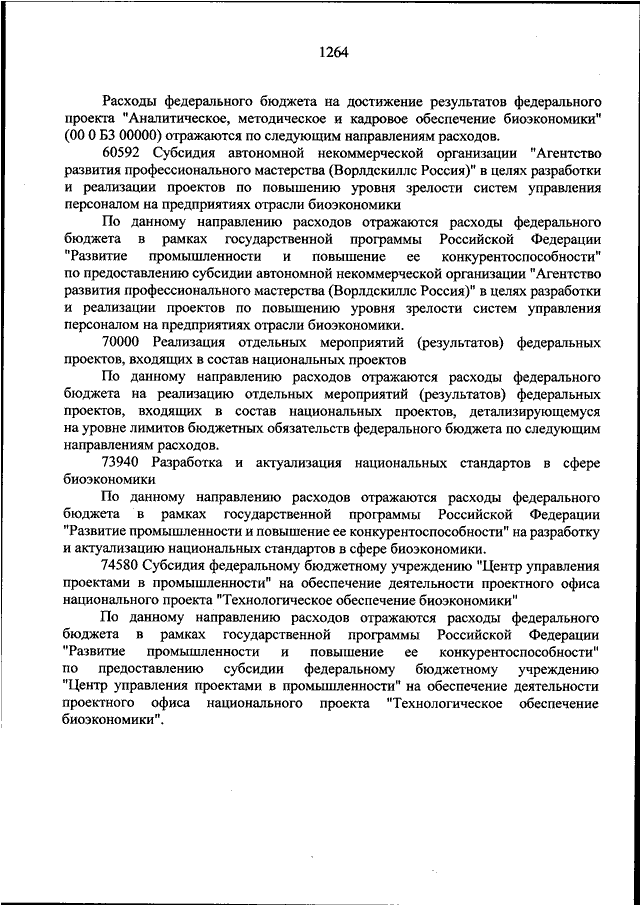 1264

Расходы федерального бюджета на достижение результатов федерального проекта "Аналитическое, методическое и кадровое обеспечение биоэкономики" (00 0 Б3 00000) отражаются по следующим направлениям расходов.

60592 Субсидия автономной некоммерческой организации "Агентство развития профессионального мастерства (Ворлдскиллс Россия)" в целях разработки и реализации проектов по повышению уровня зрелости систем управления персоналом на предприятиях отрасли биоэкономики

По данному направлению расходов отражаются расходы федерального бюджета в рамках государственной программы Российской Федерации "Развитие промышленности и повышение ее конкурентоспособности" по предоставлению субсидии автономной некоммерческой организации "Агентство развития профессионального мастерства (Ворлдскиллс Россия)" в целях разработки и реализации проектов по повышению уровня зрелости систем управления персоналом на предприятиях отрасли биоэкономики.

70000 Реализация отдельных мероприятий (результатов) федеральных проектов, входящих в состав национальных проектов

По данному направлению расходов отражаются расходы федерального бюджета на реализацию отдельных мероприятий (результатов) федеральных проектов, входящих в состав национальных проектов, детализирующемуся на уровне лимитов бюджетных обязательств федерального бюджета по следующим направлениям расходов.

73940 Разработка и актуализация национальных стандартов в сфере биоэкономики

По данному направлению расходов отражаются расходы федерального бюджета в рамках государственной программы Российской Федерации "Развитие промышленности и повышение ее конкурентоспособности" на разработку и актуализацию национальных стандартов в сфере биоэкономики.

74580 Субсидия федеральному бюджетному учреждению "Центр управления проектами в промышленности" на обеспечение деятельности проектного офиса национального проекта "Технологическое обеспечение биоэкономики"

По данному направлению расходов отражаются расходы федерального бюджета в рамках государственной программы Российской Федерации "Развитие промышленности и повышение ее конкурентоспособности" по предоставлению субсидии федеральному бюджетному учреждению "Центр управления проектами в промышленности" на обеспечение деятельности проектного офиса национального проекта "Технологическое обеспечение биоэкономики".